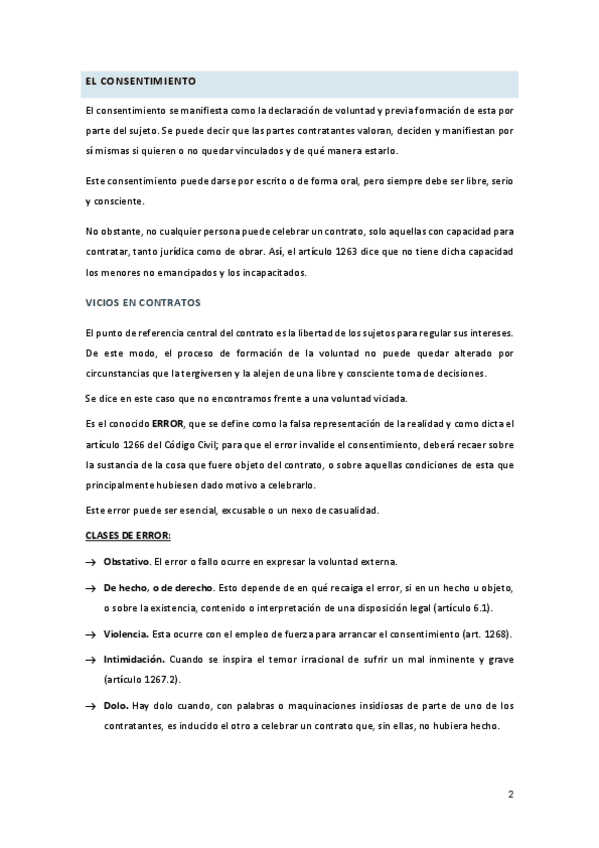 EL CONSENTIMIENTO

El consentimiento se manifiesta como la declaración de voluntad y previa formación de esta por parte del sujeto. Se puede decir que las partes contratantes valoran, deciden y manifiestan por sí mismas si quieren o no quedar vinculados y de qué manera estarlo.

Este consentimiento puede darse por escrito o de forma oral, pero siempre debe ser libre, serio y consciente.

No obstante, no cualquier persona puede celebrar un contrato, solo aquellas con capacidad para contratar, tanto jurídica como de obrar. Así, el artículo 1263 dice que no tiene dicha capacidad los menores no emancipados y los incapacitados.

VICIOS EN CONTRATOS

El punto de referencia central del contrato es la libertad de los sujetos para regular sus intereses. De este modo, el proceso de formación de la voluntad no puede quedar alterado por circunstancias que la tergiversen y la alejen de una libre y consciente toma de decisiones.

Se dice en este caso que no encontramos frente a una voluntad viciada.

Es el conocido ERROR, que se define como la falsa representación de la realidad y como dicta el artículo 1266 del Código Civil; para que el error invalide el consentimiento, deberá recaer sobre la sustancia de la cosa que fuere objeto del contrato, o sobre aquellas condiciones de esta que principalmente hubiesen dado motivo a celebrarlo.

Este error puede ser esencial, excusable o un nexo de casualidad.

CLASES DE ERROR:

→ Obstativo. El error o fallo ocurre en expresar la voluntad externa.

→ De hecho, o de derecho. Esto depende de en qué recaiga el error, si en un hecho u objeto, o sobre la existencia, contenido o interpretación de una disposición legal (artículo 6.1).

→ Violencia. Esta ocurre con el empleo de fuerza para arrancar el consentimiento (art. 1268).

→ Intimidación. Cuando se inspira el temor irracional de sufrir un mal inminente y grave (artículo 1267.2).

→ Dolo. Hay dolo cuando, con palabras o maquinaciones insidiosas de parte de uno de los contratantes, es inducido el otro a celebrar un contrato que, sin ellas, no hubiera hecho.

2